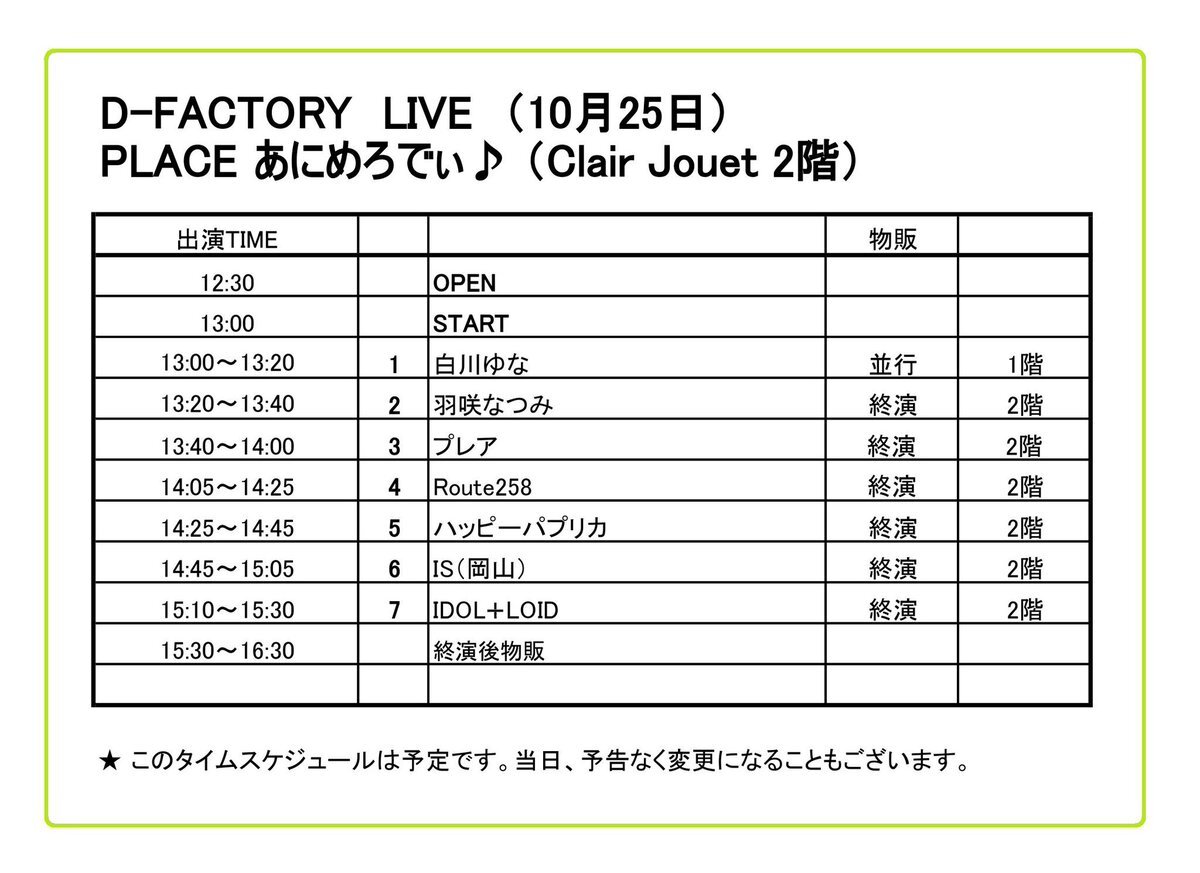 D-FACTORY LIVE （10月25日）
PLACE あにめろでぃ♪（Clair Jouet 2階）

| 出演TIME | | | 物販 | |
|---|---|---|---|---|
| 12:30 | | OPEN | | |
| 13:00 | | START | | |
| 13:00～13:20 | 1 | 白川ゆな | 並行 | 1階 |
| 13:20～13:40 | 2 | 羽咲なつみ | 終演 | 2階 |
| 13:40～14:00 | 3 | プレア | 終演 | 2階 |
| 14:05～14:25 | 4 | Route258 | 終演 | 2階 |
| 14:25～14:45 | 5 | ハッピーパプリカ | 終演 | 2階 |
| 14:45～15:05 | 6 | IS（岡山） | 終演 | 2階 |
| 15:10～15:30 | 7 | IDOL＋LOID | 終演 | 2階 |
| 15:30～16:30 | | 終演後物販 | | |
| | | | | |

★ このタイムスケジュールは予定です。当日、予告なく変更になることもございます。